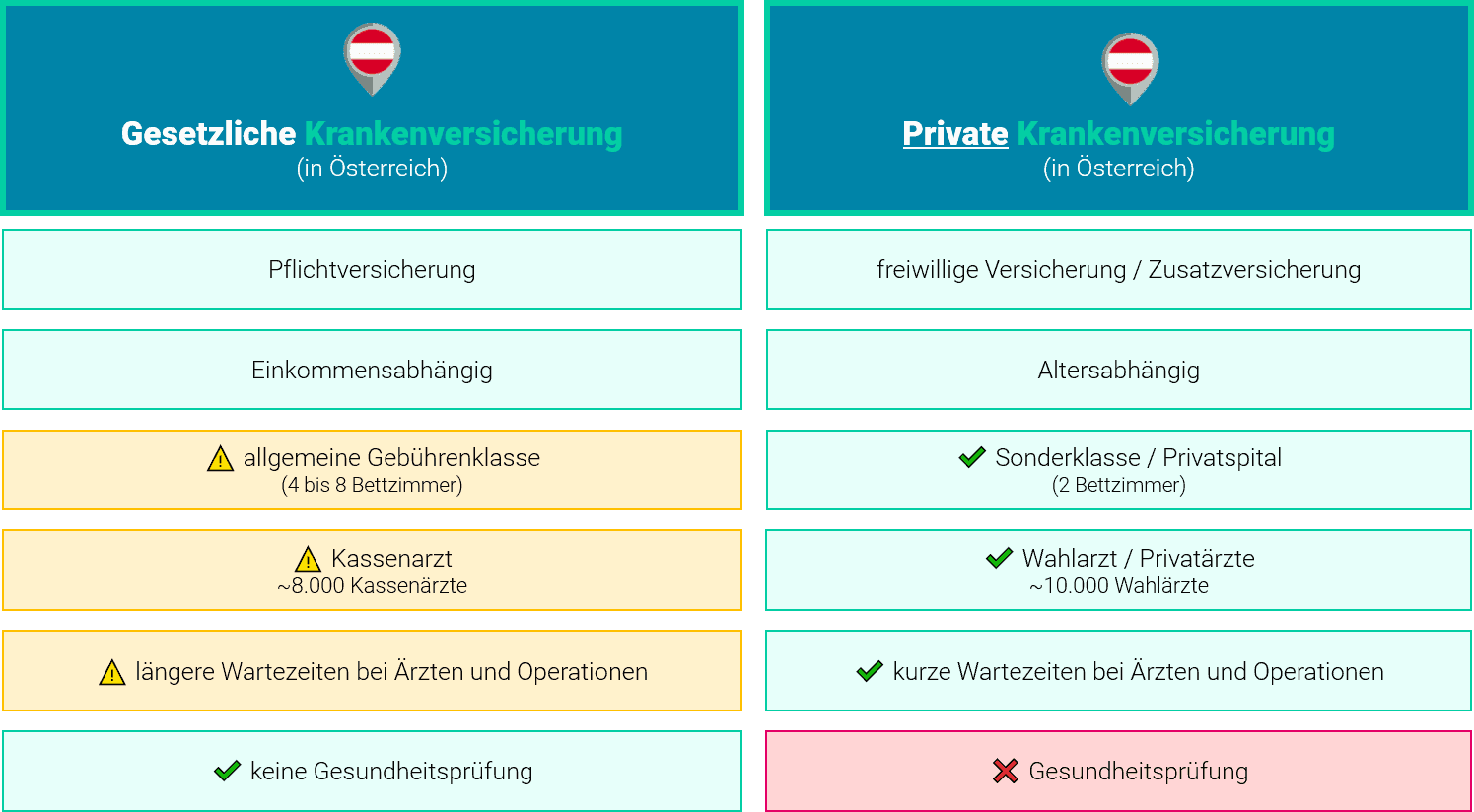 Gesetzliche Krankenversicherung
(in Österreich)

Pflichtversicherung

Einkommensabhängig

allgemeine Gebührenklasse
(4 bis 8 Bettzimmer)

Kassenarzt
~8.000 Kassenärzte

längere Wartezeiten bei Ärzten und Operationen

keine Gesundheitsprüfung

Private Krankenversicherung
(in Österreich)

freiwillige Versicherung / Zusatzversicherung

Altersabhängig

Sonderklasse / Privatspital
(2 Bettzimmer)

Wahlarzt / Privatärzte
~10.000 Wahlärzte

kurze Wartezeiten bei Ärzten und Operationen

Gesundheitsprüfung